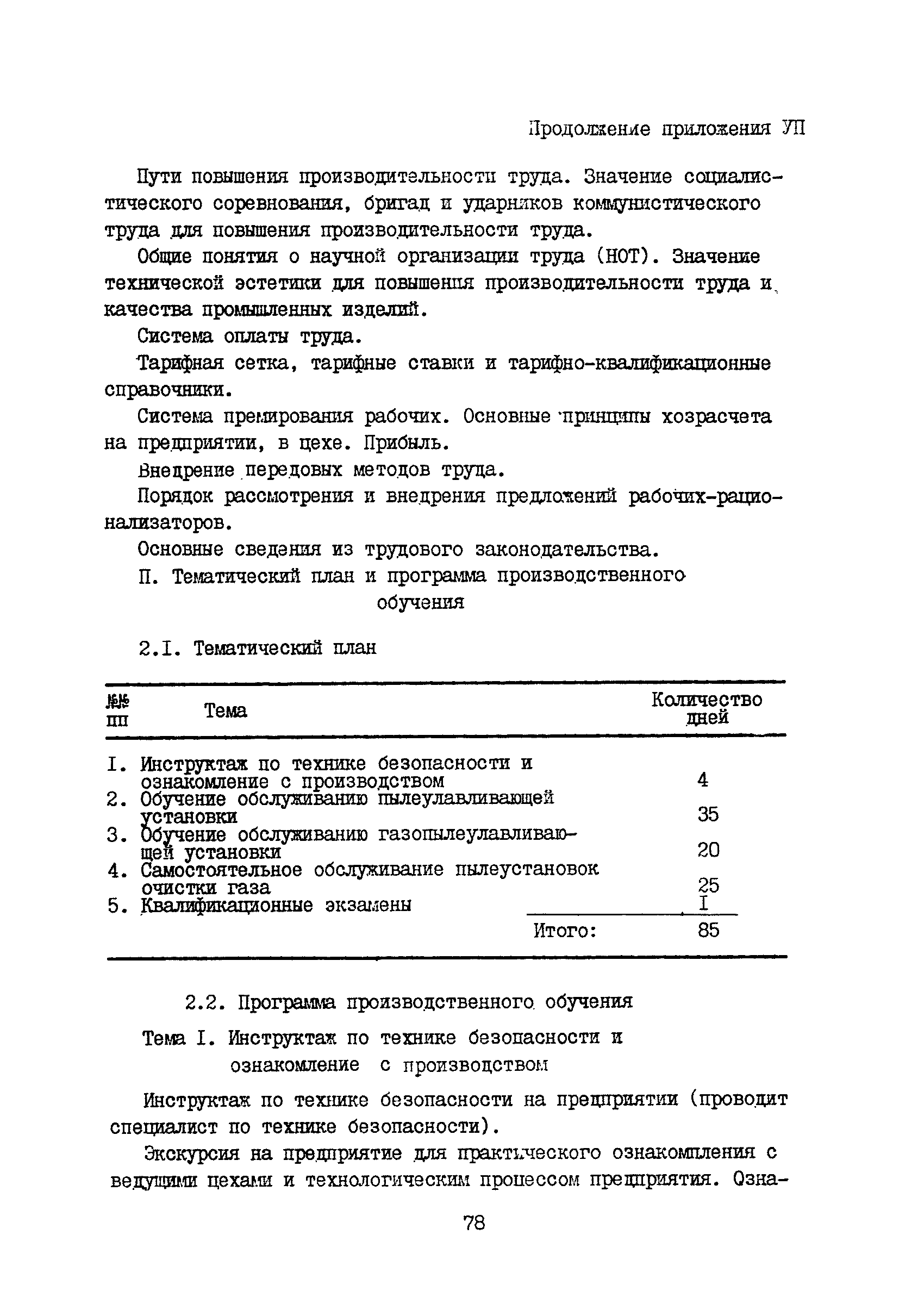 Продолжение приложения УП

Пути повышения производительности труда. Значение социалистического соревнования, бригад и ударников коммунистического труда для повышения производительности труда.

Общие понятия о научной организации труда (НОТ). Значение технической эстетики для повышения производительности труда и качества промышленных изделий.

Система оплаты труда.

Тарифная сетка, тарифные ставки и тарифно-квалификационные справочники.

Система премирования рабочих. Основные принципы хозрасчета на предприятии, в цехе. Прибыль.

Внедрение передовых методов труда.

Порядок рассмотрения и внедрения предложений рабочих-рационализаторов.

Основные сведения из трудового законодательства.

П. Тематический план и программа производственного обучения

2.I. Тематический план

| №№ пп | Тема | Количество дней |
|---|---|---|
| I. | Инструктаж по технике безопасности и ознакомление с производством | 4 |
| 2. | Обучение обслуживанию пылеулавливающей установки | 35 |
| 3. | Обучение обслуживанию газопылеулавливающей установки | 20 |
| 4. | Самостоятельное обслуживание пылеустановок очистки газа | 25 |
| 5. | Квалификационные экзамены | I |
| | Итого: | 85 |

2.2. Программа производственного обучения

Тема I. Инструктаж по технике безопасности и ознакомление с производством

Инструктаж по технике безопасности на предприятии (проводит специалист по технике безопасности).

Экскурсия на предприятие для практического ознакомления с ведущими цехами и технологическим процессом предприятия. Озна-

78